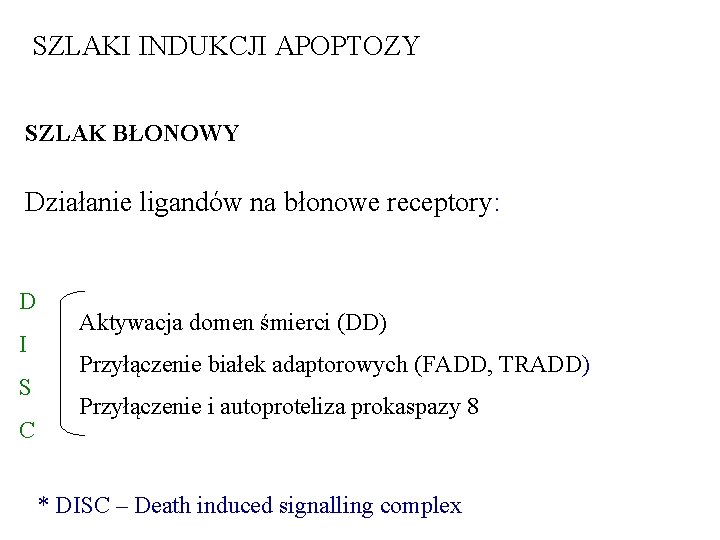 SZLAKI INDUKCJI APOPTOZY

SZLAK BŁONOWY

Działanie ligandów na błonowe receptory:

D
I
S
C

Aktywacja domen śmierci (DD)
Przyłączenie białek adaptorowych (FADD, TRADD)
Przyłączenie i autoproteliza prokaspazy 8

* DISC – Death induced signalling complex